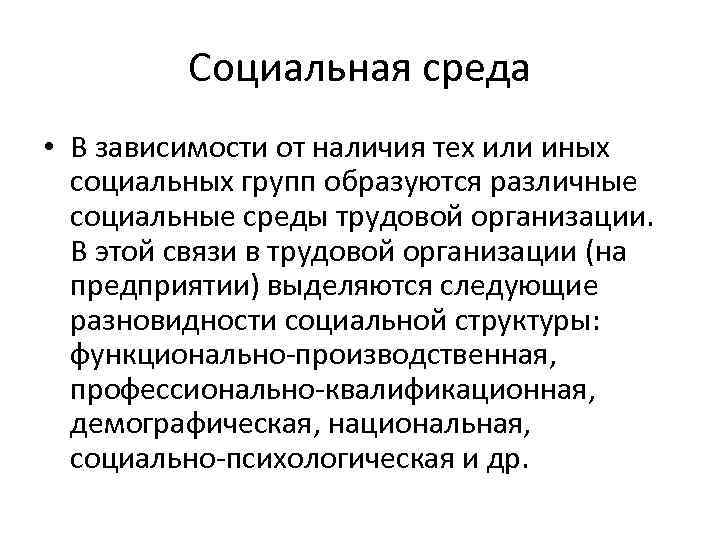 Социальная среда

• В зависимости от наличия тех или иных социальных групп образуются различные социальные среды трудовой организации. В этой связи в трудовой организации (на предприятии) выделяются следующие разновидности социальной структуры: функционально-производственная, профессионально-квалификационная, демографическая, национальная, социально-психологическая и др.